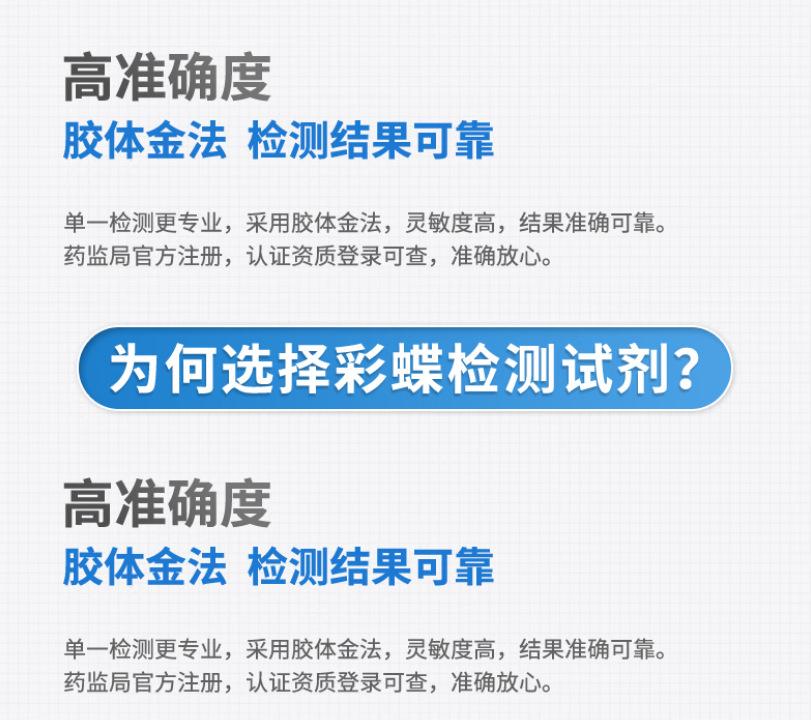 高准确度
胶体金法 检测结果可靠

单一检测更专业，采用胶体金法，灵敏度高，结果准确可靠。
药监局官方注册，认证资质登录可查，准确放心。

为何选择彩蝶检测试剂？

高准确度
胶体金法 检测结果可靠

单一检测更专业，采用胶体金法，灵敏度高，结果准确可靠。
药监局官方注册，认证资质登录可查，准确放心。